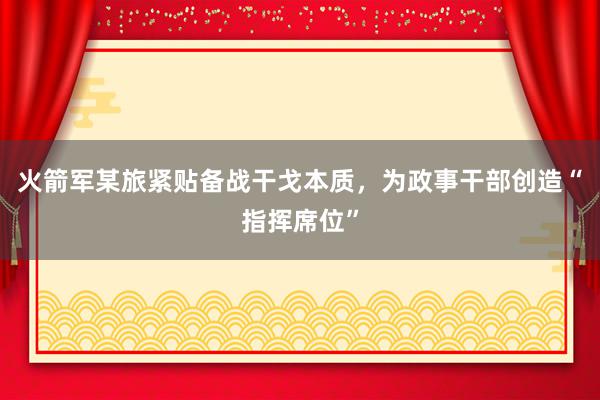 火箭军某旅紧贴备战干戈本质，为政事干部创造“指挥席位”